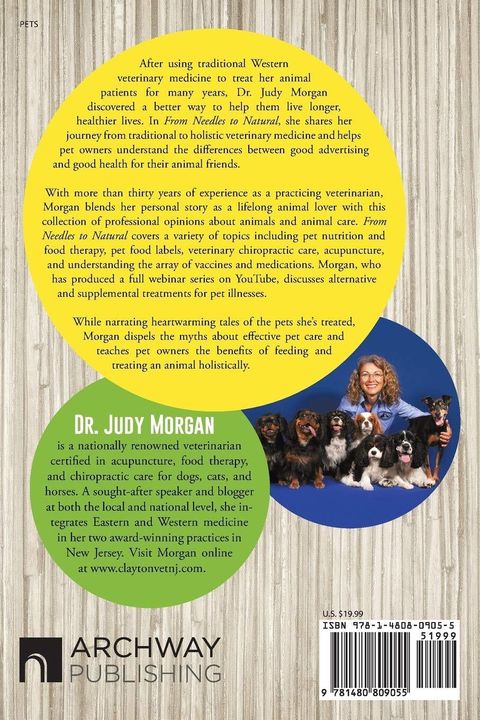 PETS

After using traditional Western veterinary medicine to treat her animal patients for many years, Dr. Judy Morgan discovered a better way to help them live longer, healthier lives. In From Needles to Natural, she shares her journey from traditional to holistic veterinary medicine and helps pet owners understand the differences between good advertising and good health for their animal friends.

With more than thirty years of experience as a practicing veterinarian, Morgan blends her personal story as a lifelong animal lover with this collection of professional opinions about animals and animal care. From Needles to Natural covers a variety of topics including pet nutrition and food therapy, pet food labels, veterinary chiropractic care, acupuncture, and understanding the array of vaccines and medications. Morgan, who has produced a full webinar series on YouTube, discusses alternative and supplemental treatments for pet illnesses.

While narrating heartwarming tales of the pets she's treated, Morgan dispels the myths about effective pet care and teaches pet owners the benefits of feeding and treating an animal holistically.

DR. JUDY MORGAN

is a nationally renowned veterinarian certified in acupuncture, food therapy, and chiropractic care for dogs, cats, and horses. A sought-after speaker and blogger at both the local and national level, she integrates Eastern and Western medicine in her two award-winning practices in New Jersey. Visit Morgan online at www.claytonvetnj.com.

ARCHWAY PUBLISHING

U.S. $19.99

ISBN 978-1-4808-0905-5

51999

9 781480 809055